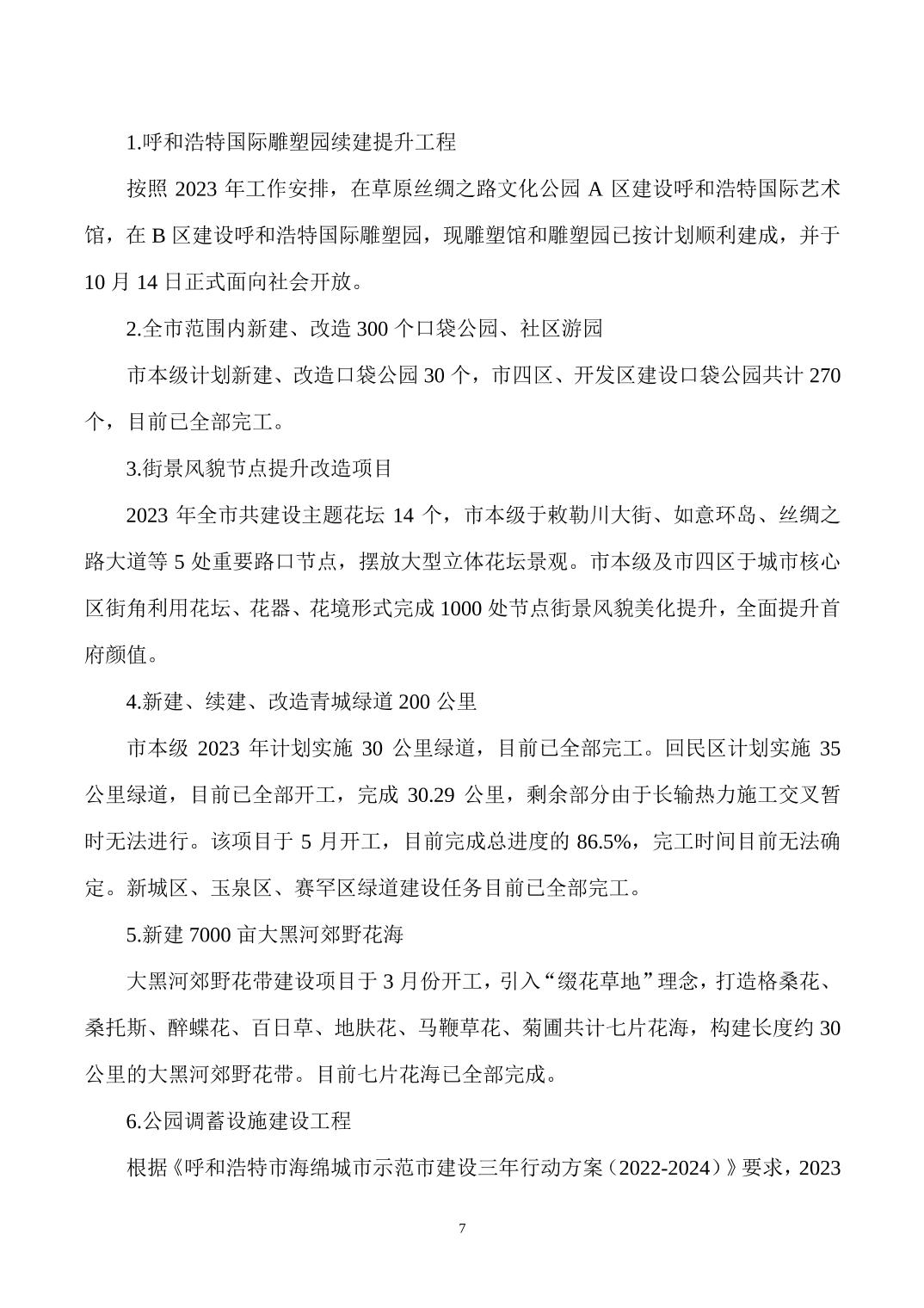 1.呼和浩特国际雕塑园续建提升工程

按照 2023 年工作安排，在草原丝绸之路文化公园 A 区建设呼和浩特国际艺术馆，在 B 区建设呼和浩特国际雕塑园，现雕塑馆和雕塑园已按计划顺利建成，并于 10 月 14 日正式面向社会开放。

2.全市范围内新建、改造 300 个口袋公园、社区游园

市本级计划新建、改造口袋公园 30 个，市四区、开发区建设口袋公园共计 270 个，目前已全部完工。

3.街景风貌节点提升改造项目

2023 年全市共建设主题花坛 14 个，市本级于敕勒川大街、如意环岛、丝绸之路大道等 5 处重要路口节点，摆放大型立体花坛景观。市本级及市四区于城市核心区街角利用花坛、花器、花境形式完成 1000 处节点街景风貌美化提升，全面提升首府颜值。

4.新建、续建、改造青城绿道 200 公里

市本级 2023 年计划实施 30 公里绿道，目前已全部完工。回民区计划实施 35 公里绿道，目前已全部开工，完成 30.29 公里，剩余部分由于长输热力施工交叉暂时无法进行。该项目于 5 月开工，目前完成总进度的 86.5%，完工时间目前无法确定。新城区、玉泉区、赛罕区绿道建设任务目前已全部完工。

5.新建 7000 亩大黑河郊野花海

大黑河郊野花带建设项目于 3 月份开工，引入“缀花草地”理念，打造格桑花、桑托斯、醉蝶花、百日草、地肤花、马鞭草花、菊圃共计七片花海，构建长度约 30 公里的大黑河郊野花带。目前七片花海已全部完成。

6.公园调蓄设施建设工程

根据《呼和浩特市海绵城市示范市建设三年行动方案（2022-2024）》要求，2023

7